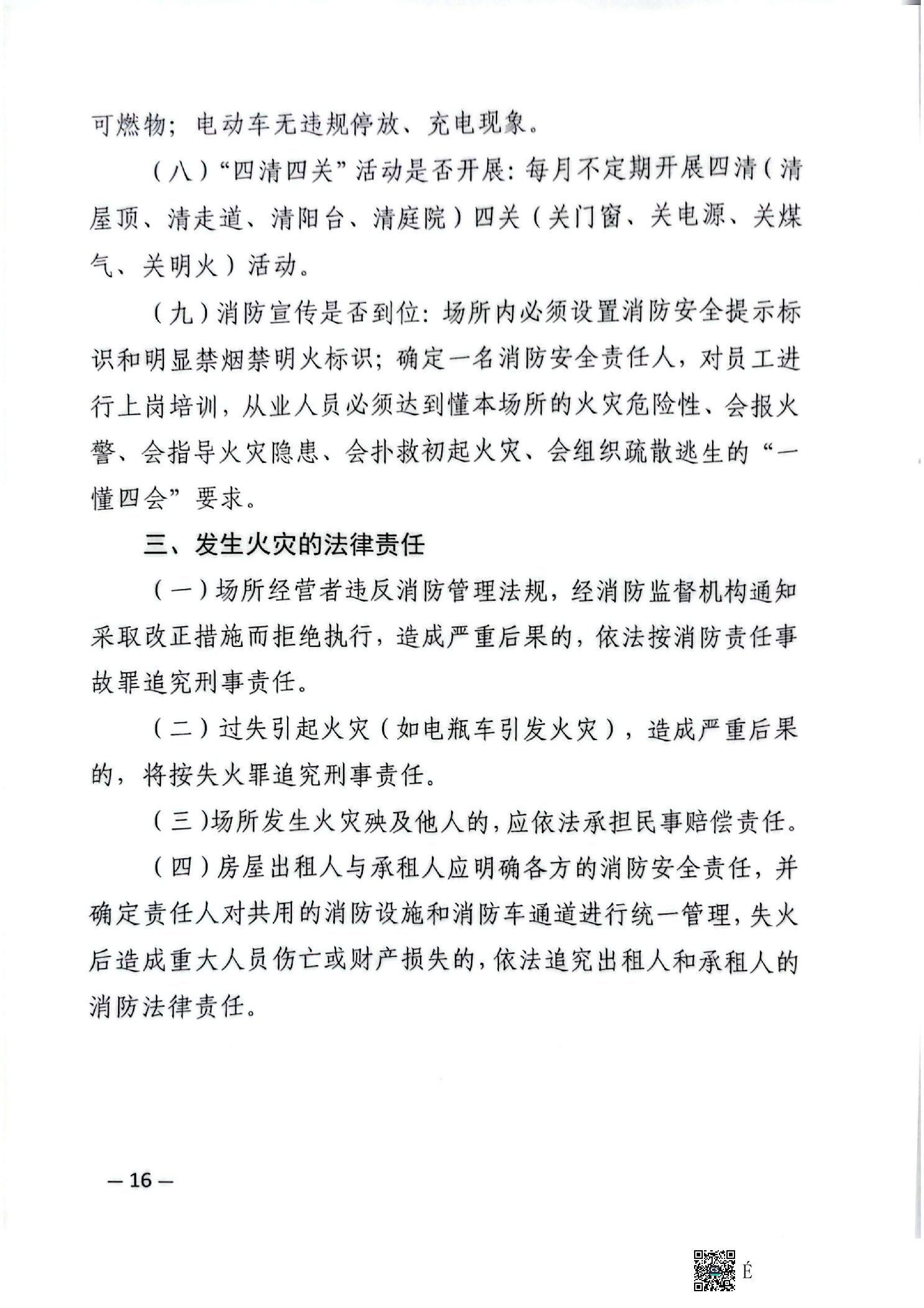 可燃物；电动车无违规停放、充电现象。

（八）“四清四关”活动是否开展：每月不定期开展四清（清屋顶、清走道、清阳台、清庭院）四关（关门窗、关电源、关煤气、关明火）活动。

（九）消防宣传是否到位：场所内必须设置消防安全提示标识和明显禁烟禁明火标识；确定一名消防安全责任人，对员工进行上岗培训，从业人员必须达到懂本场所的火灾危险性、会报火警、会指导火灾隐患、会扑救初起火灾、会组织疏散逃生的“一懂四会”要求。

三、发生火灾的法律责任

（一）场所经营者违反消防管理法规，经消防监督机构通知采取改正措施而拒绝执行，造成严重后果的，依法按消防责任事故罪追究刑事责任。

（二）过失引起火灾（如电瓶车引发火灾），造成严重后果的，将按失火罪追究刑事责任。

（三）场所发生火灾殃及他人的，应依法承担民事赔偿责任。

（四）房屋出租人与承租人应明确各方的消防安全责任，并确定责任人对共用的消防设施和消防车通道进行统一管理，失火后造成重大人员伤亡或财产损失的，依法追究出租人和承租人的消防法律责任。

— 16 —

É